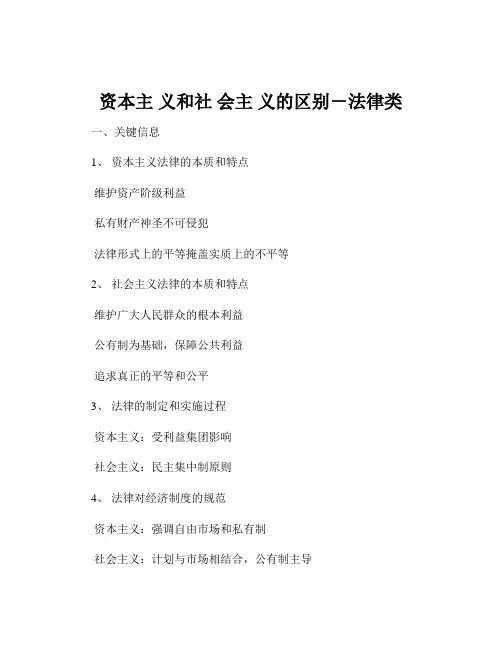 资本主 义和社 会主 义的区别－法律类

一、关键信息

1、 资本主义法律的本质和特点

维护资产阶级利益

私有财产神圣不可侵犯

法律形式上的平等掩盖实质上的不平等

2、 社会主义法律的本质和特点

维护广大人民群众的根本利益

公有制为基础，保障公共利益

追求真正的平等和公平

3、 法律的制定和实施过程

资本主义：受利益集团影响

社会主义：民主集中制原则

4、 法律对经济制度的规范

资本主义：强调自由市场和私有制

社会主义：计划与市场相结合，公有制主导